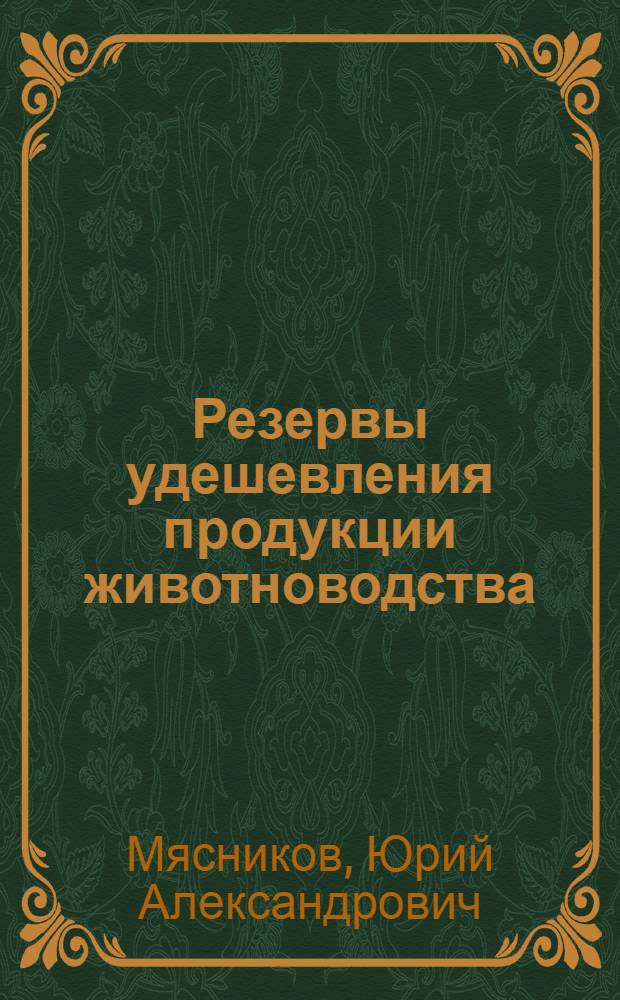 Резервы удешевления продукции животноводства

Мясников, Юрий Александрович